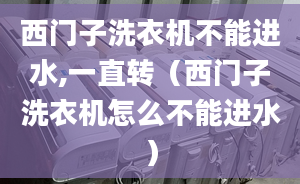 西门子洗衣机不能进水,一直转（西门子洗衣机怎么不能进水）